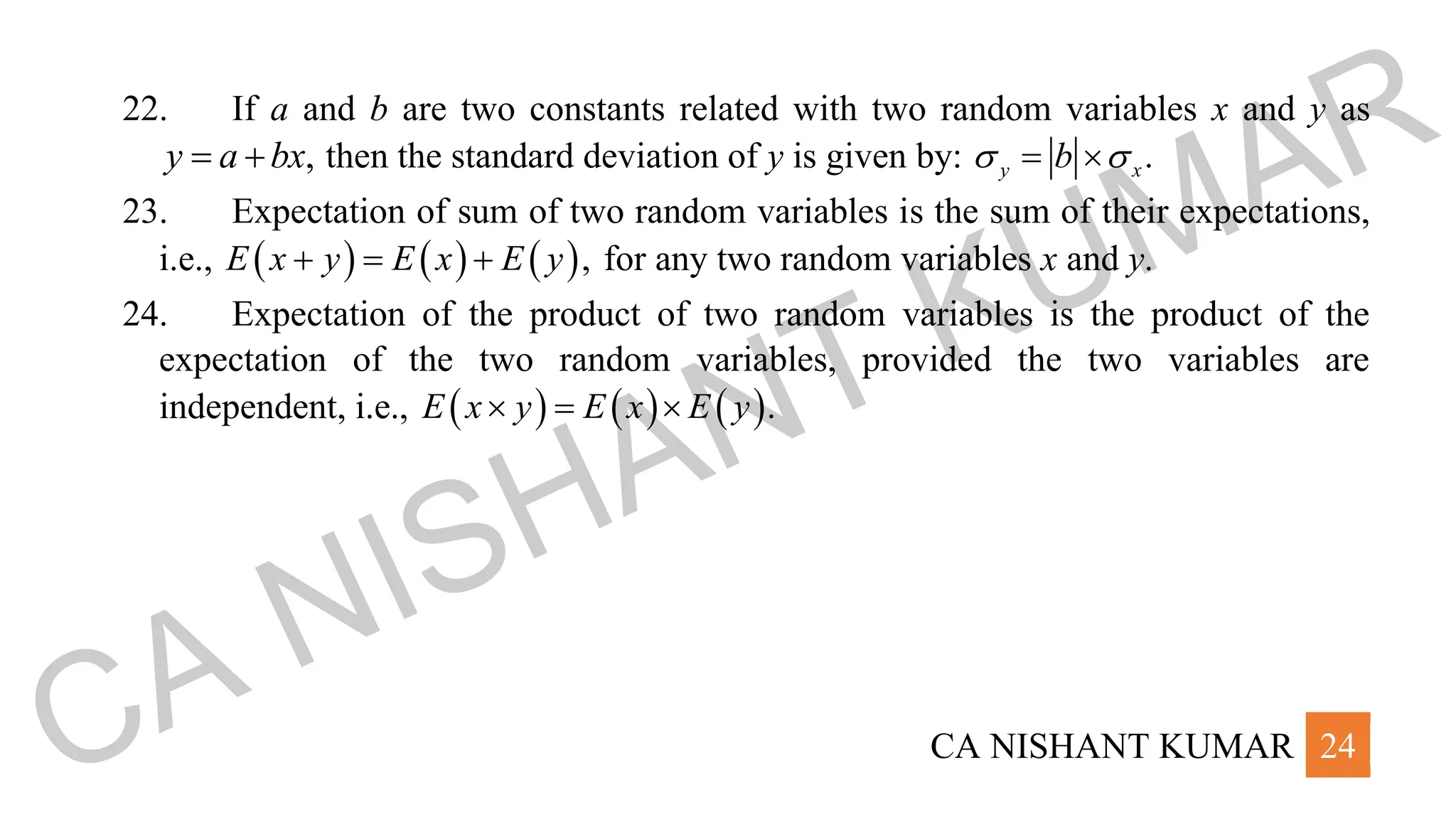 22. If $a$ and $b$ are two constants related with two random variables $x$ and $y$ as $y = a + bx$, then the standard deviation of $y$ is given by: $\sigma_y = |b| \times \sigma_x$.

23. Expectation of sum of two random variables is the sum of their expectations, i.e., $E(x+y) = E(x) + E(y)$, for any two random variables $x$ and $y$.

24. Expectation of the product of two random variables is the product of the expectation of the two random variables, provided the two variables are independent, i.e., $E(x \times y) = E(x) \times E(y)$.

CA NISHANT KUMAR

CA NISHANT KUMAR 24